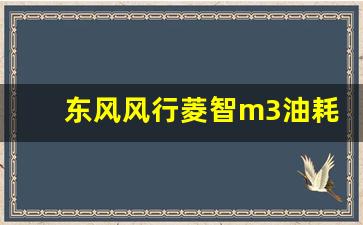 东风风行菱智m3油耗